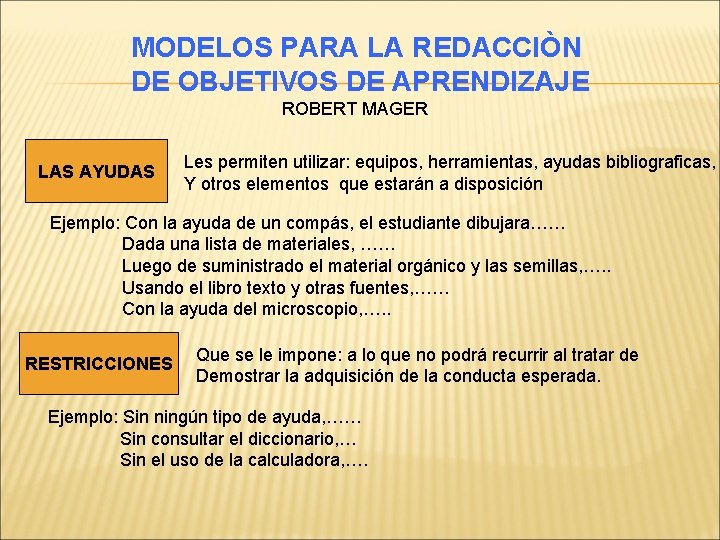 MODELOS PARA LA REDACCIÒN DE OBJETIVOS DE APRENDIZAJE
ROBERT MAGER

LAS AYUDAS

Les permiten utilizar: equipos, herramientas, ayudas bibliograficas, Y otros elementos que estarán a disposición

Ejemplo: Con la ayuda de un compás, el estudiante dibujara……
Dada una lista de materiales, ……
Luego de suministrado el material orgánico y las semillas,…..
Usando el libro texto y otras fuentes,……
Con la ayuda del microscopio,…..

RESTRICCIONES

Que se le impone: a lo que no podrá recurrir al tratar de Demostrar la adquisición de la conducta esperada.

Ejemplo: Sin ningún tipo de ayuda,……
Sin consultar el diccionario,…
Sin el uso de la calculadora,….